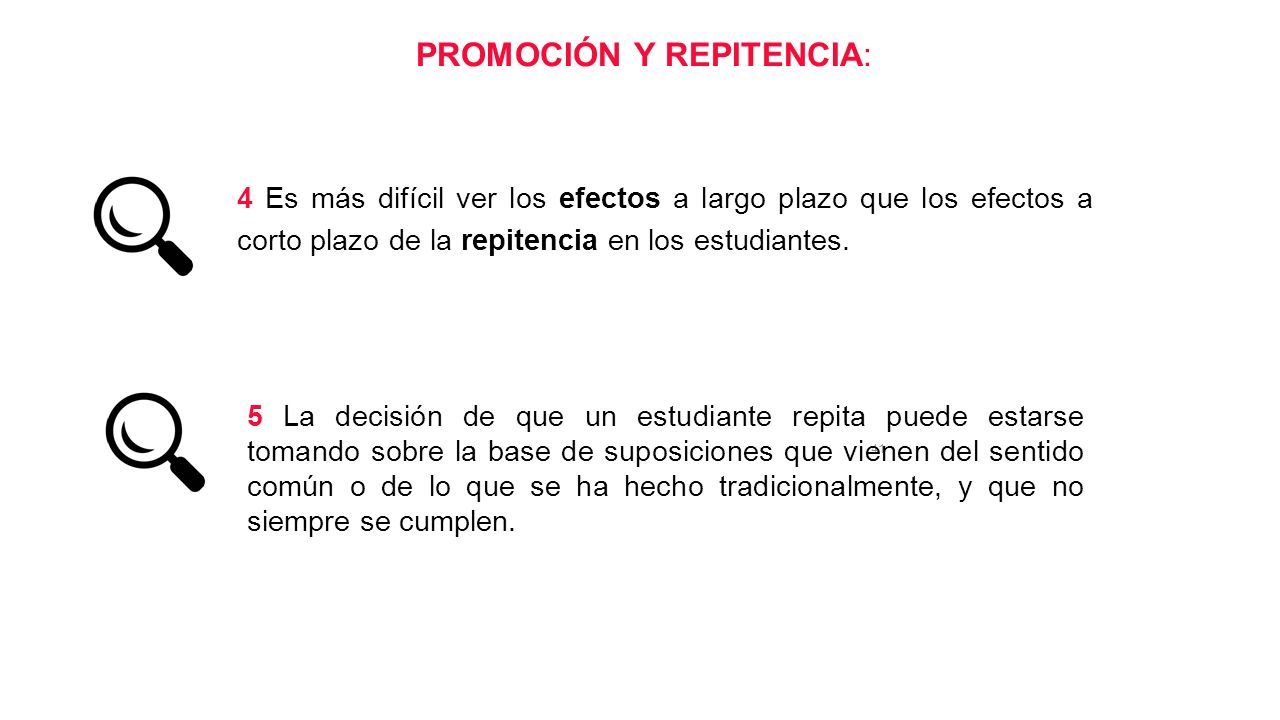 PROMOCIÓN Y REPITENCIA:

4 Es más difícil ver los efectos a largo plazo que los efectos a corto plazo de la repitencia en los estudiantes.

5 La decisión de que un estudiante repita puede estarse tomando sobre la base de suposiciones que vienen del sentido común o de lo que se ha hecho tradicionalmente, y que no siempre se cumplen.